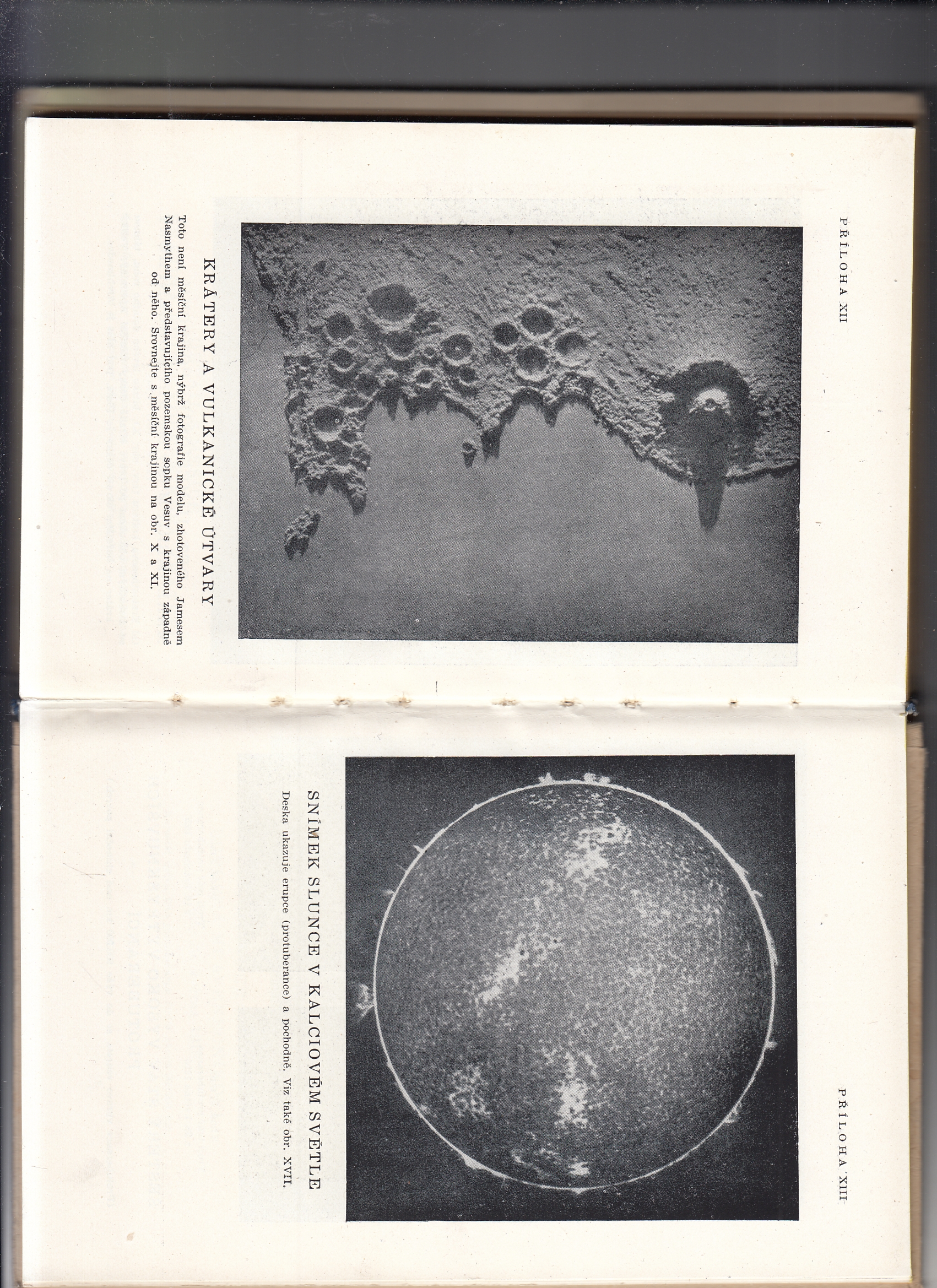 PŘÍLOHA XII

KRÁTERY A VULKANICKÉ ÚTVARY

Toto není měsíční krajina, nýbrž fotografie modelu, zhotoveného Jamesem Nasmythem a představujícího pozemskou sopku Vesuv s krajinou západně od něho. Srovnejte s měsíční krajinou na obr. X a XI.

PŘÍLOHA XIII

SNÍMEK SLUNCE V KALCIOVÉM SVĚTLE

Deska ukazuje erupce (protuberance) a pochodně. Viz také obr. XVII.